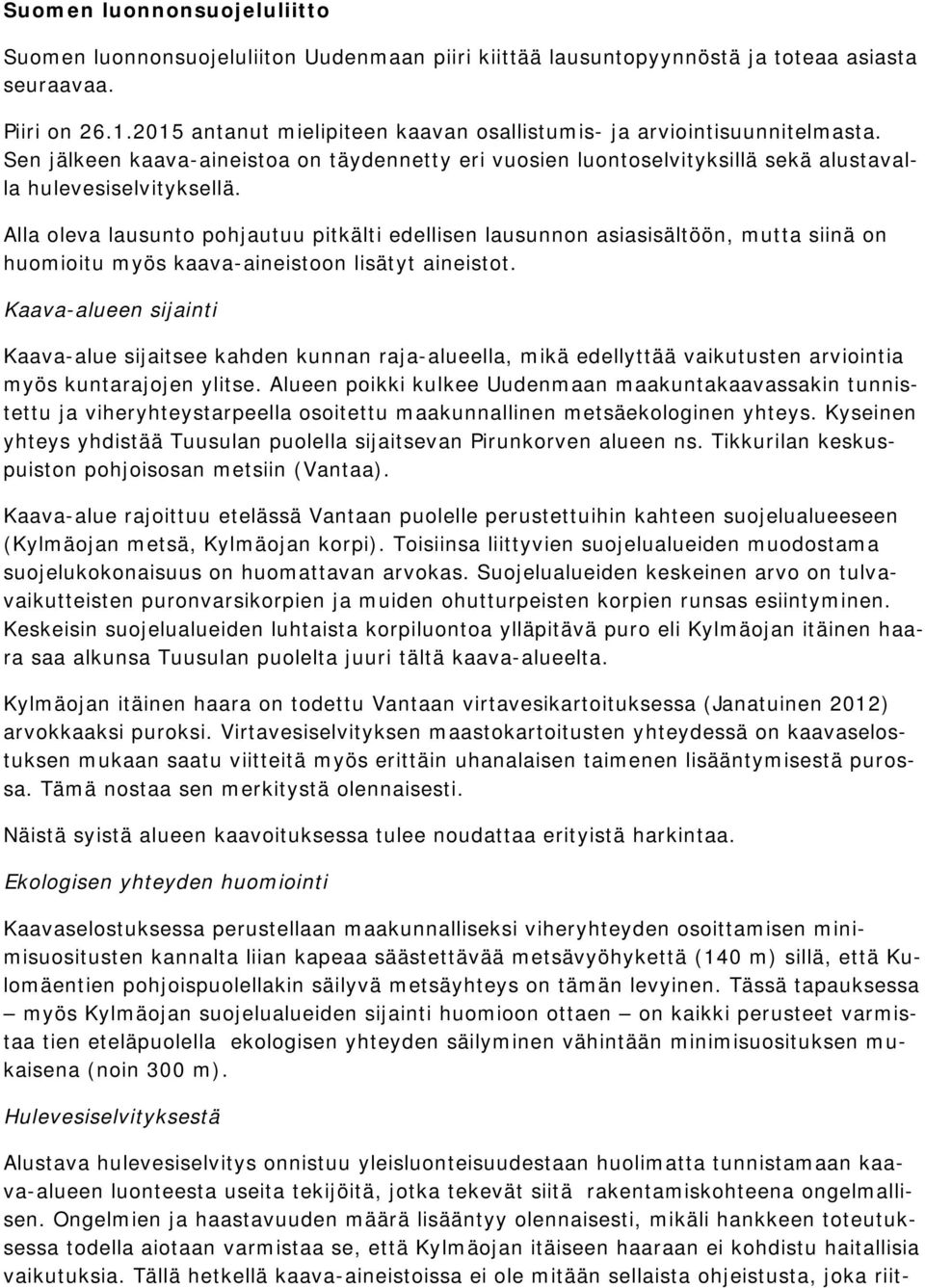 Suomen luonnonsuojeluliitto

Suomen luonnonsuojeluliiton Uudenmaan piiri kiittää lausuntopyynnöstä ja toteaa asiasta seuraavaa.

Piiri on 26.1.2015 antanut mielipiteen kaavan osallistumis- ja arviointisuunnitelmasta. Sen jälkeen kaava-aineistoa on täydennetty eri vuosien luontoselvityksillä sekä alustavalla hulevesiselvityksellä.

Alla oleva lausunto pohjautuu pitkälti edellisen lausunnon asiasisältöön, mutta siinä on huomioitu myös kaava-aineistoon lisätyt aineistot.

Kaava-alueen sijainti

Kaava-alue sijaitsee kahden kunnan raja-alueella, mikä edellyttää vaikutusten arviointia myös kuntarajojen ylitse. Alueen poikki kulkee Uudenmaan maakuntakaavassakin tunnistettu ja viheryhteystarpeella osoitettu maakunnallinen metsäekologinen yhteys. Kyseinen yhteys yhdistää Tuusulan puolella sijaitsevan Pirunkorven alueen ns. Tikkurilan keskuspuiston pohjoisosan metsiin (Vantaa).

Kaava-alue rajoittuu etelässä Vantaan puolelle perustettuihin kahteen suojelualueeseen (Kylmäojan metsä, Kylmäojan korpi). Toisiinsa liittyvien suojelualueiden muodostama suojelukokonaisuus on huomattavan arvokas. Suojelualueiden keskeinen arvo on tulvavaikutteisten puronvarsikorpien ja muiden ohutturpeisten korpien runsas esiintyminen. Keskeisin suojelualueiden luhtaista korpiluontoa ylläpitävä puro eli Kylmäojan itäinen haara saa alkunsa Tuusulan puolelta juuri tältä kaava-alueelta.

Kylmäojan itäinen haara on todettu Vantaan virtavesikartoituksessa (Janatuinen 2012) arvokkaaksi puroksi. Virtavesiselvityksen maastokartoitusten yhteydessä on kaavaselostuksen mukaan saatu viitteitä myös erittäin uhanalaisen taimenen lisääntymisestä purossa. Tämä nostaa sen merkitystä olennaisesti.

Näistä syistä alueen kaavoituksessa tulee noudattaa erityistä harkintaa.

Ekologisen yhteyden huomiointi

Kaavaselostuksessa perustellaan maakunnalliseksi viheryhteyden osoittamisen minimisuositusten kannalta liian kapeaa säästettävää metsävyöhykettä (140 m) sillä, että Kulomäentien pohjoispuolellakin säilyvä metsäyhteys on tämän levyinen. Tässä tapauksessa – myös Kylmäojan suojelualueiden sijainti huomioon ottaen – on kaikki perusteet varmistaa tien eteläpuolella ekologisen yhteyden säilyminen vähintään minimisuosituksen mukaisena (noin 300 m).

Hulevesiselvityksestä

Alustava hulevesiselvitys onnistuu yleisluonteisuudestaan huolimatta tunnistamaan kaava-alueen luonteesta useita tekijöitä, jotka tekevät siitä rakentamiskohteena ongelmallisen. Ongelmien ja haastavuuden määrä lisääntyy olennaisesti, mikäli hankkeen toteutuksessa todella aiotaan varmistaa se, että Kylmäojan itäiseen haaraan ei kohdistu haitallisia vaikutuksia. Tällä hetkellä kaava-aineistoissa ei ole mitään sellaista ohjeistusta, joka riit-